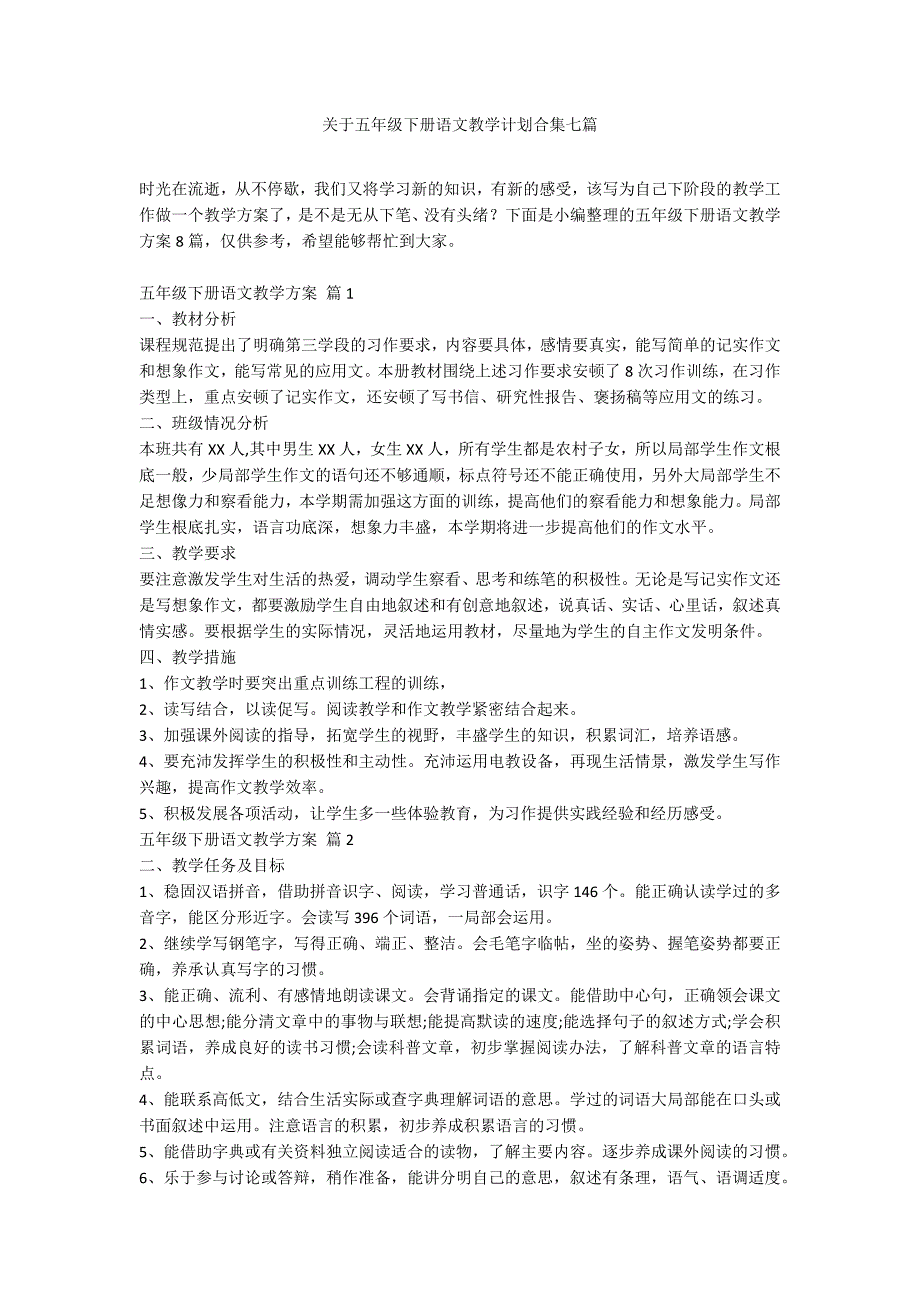 关于五年级下册语文教学计划合集七篇

时光在流逝，从不停歇，我们又将学习新的知识，有新的感受，该写为自己下阶段的教学工作做一个教学方案了，是不是无从下笔、没有头绪？下面是小编整理的五年级下册语文教学方案 8 篇，仅供参考，希望能够帮忙到大家。

五年级下册语文教学方案 篇 1
一、教材分析
课程规范提出了明确第三学段的习作要求，内容要具体，感情要真实，能写简单的记实作文和想象作文，能写常见的应用文。本册教材围绕上述习作要求安顿了 8 次习作训练，在习作类型上，重点安顿了记实作文，还安顿了写书信、研究性报告、褒扬稿等应用文的练习。
二、班级情况分析
本班共有 XX 人,其中男生 XX 人，女生 XX 人，所有学生都是农村子女，所以局部学生作文根底一般，少局部学生作文的语句还不够通顺，标点符号还不能正确使用，另外大局部学生不足想像力和察看能力，本学期需加强这方面的训练，提高他们的察看能力和想象能力。局部学生根底扎实，语言功底深，想象力丰盛，本学期将进一步提高他们的作文水平。
三、教学要求
要注意激发学生对生活的热爱，调动学生察看、思考和练笔的积极性。无论是写记实作文还是写想象作文，都要激励学生自由地叙述和有创意地叙述，说真话、实话、心里话，叙述真情实感。要根据学生的实际情况，灵活地运用教材，尽量地为学生的自主作文发明条件。
四、教学措施
1、作文教学时要突出重点训练工程的训练，
2、读写结合，以读促写。阅读教学和作文教学紧密结合起来。
3、加强课外阅读的指导，拓宽学生的视野，丰盛学生的知识，积累词汇，培养语感。
4、要充沛发挥学生的积极性和主动性。充沛运用电教设备，再现生活情景，激发学生写作兴趣，提高作文教学效率。
5、积极发展各项活动，让学生多一些体验教育，为习作提供实践经验和经历感受。
五年级下册语文教学方案 篇 2
二、教学任务及目标
1、稳固汉语拼音，借助拼音识字、阅读，学习普通话，识字 146 个。能正确认读学过的多音字，能区分形近字。会读写 396 个词语，一局部会运用。
2、继续学写钢笔字，写得正确、端正、整洁。会毛笔字临帖，坐的姿势、握笔姿势都要正确，养承认真写字的习惯。
3、能正确、流利、有感情地朗读课文。会背诵指定的课文。能借助中心句，正确领会课文的中心思想;能分清文章中的事物与联想;能提高默读的速度;能选择句子的叙述方式;学会积累词语，养成良好的读书习惯;会读科普文章，初步掌握阅读办法，了解科普文章的语言特点。
4、能联系高低文，结合生活实际或查字典理解词语的意思。学过的词语大局部能在口头或书面叙述中运用。注意语言的积累，初步养成积累语言的习惯。
5、能借助字典或有关资料独立阅读适合的读物，了解主要内容。逐步养成课外阅读的习惯。
6、乐于参与讨论或答辩，稍作准备，能讲分明自己的意思，叙述有条理，语气、语调适度。